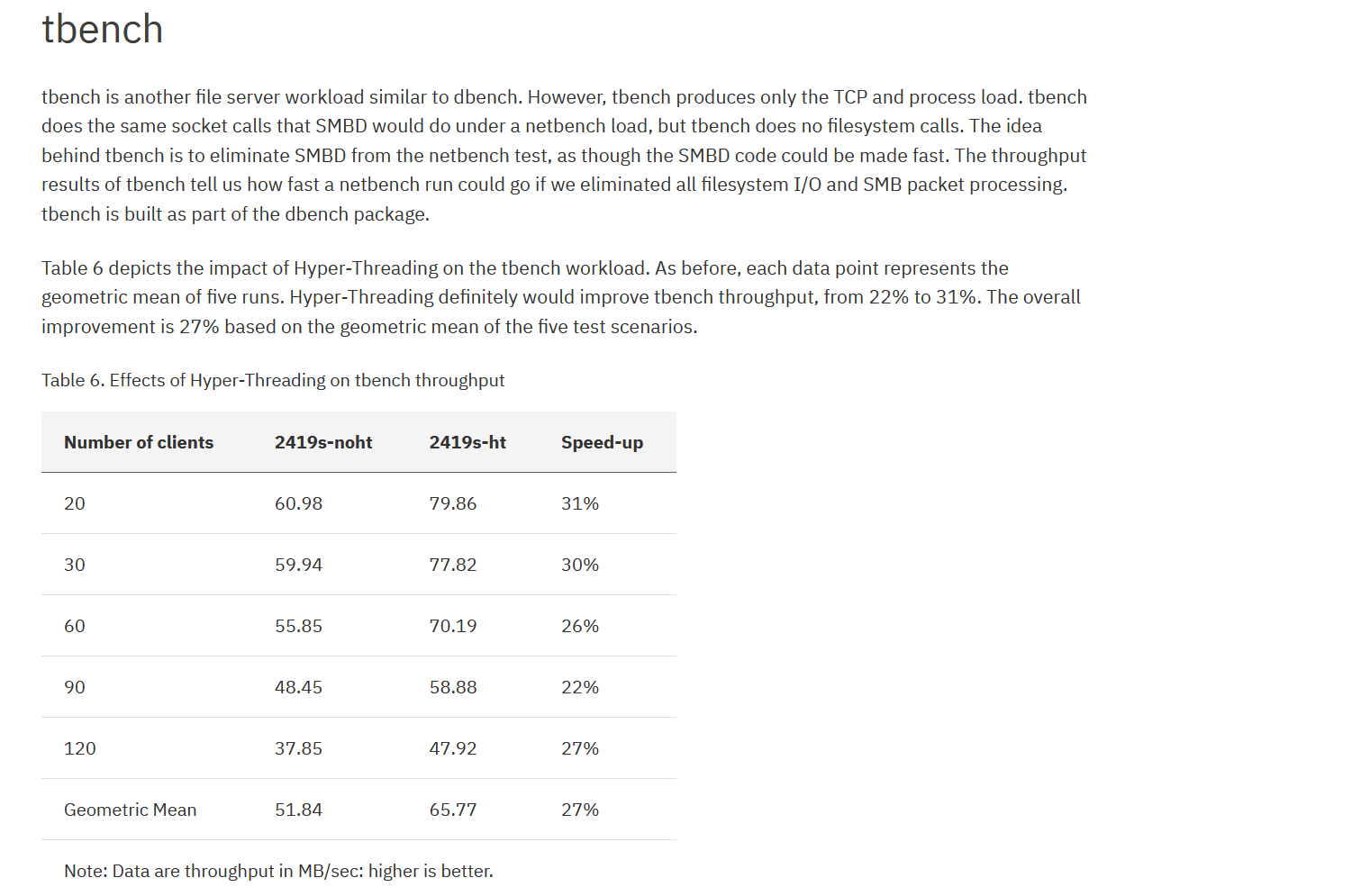 tbench

tbench is another file server workload similar to dbench. However, tbench produces only the TCP and process load. tbench does the same socket calls that SMBD would do under a netbench load, but tbench does no filesystem calls. The idea behind tbench is to eliminate SMBD from the netbench test, as though the SMBD code could be made fast. The throughput results of tbench tell us how fast a netbench run could go if we eliminated all filesystem I/O and SMB packet processing. tbench is built as part of the dbench package.

Table 6 depicts the impact of Hyper-Threading on the tbench workload. As before, each data point represents the geometric mean of five runs. Hyper-Threading definitely would improve tbench throughput, from 22% to 31%. The overall improvement is 27% based on the geometric mean of the five test scenarios.

Table 6. Effects of Hyper-Threading on tbench throughput

| Number of clients | 2419s-noht | 2419s-ht | Speed-up |
|---|---|---|---|
| 20 | 60.98 | 79.86 | 31% |
| 30 | 59.94 | 77.82 | 30% |
| 60 | 55.85 | 70.19 | 26% |
| 90 | 48.45 | 58.88 | 22% |
| 120 | 37.85 | 47.92 | 27% |
| Geometric Mean | 51.84 | 65.77 | 27% |

Note: Data are throughput in MB/sec: higher is better.